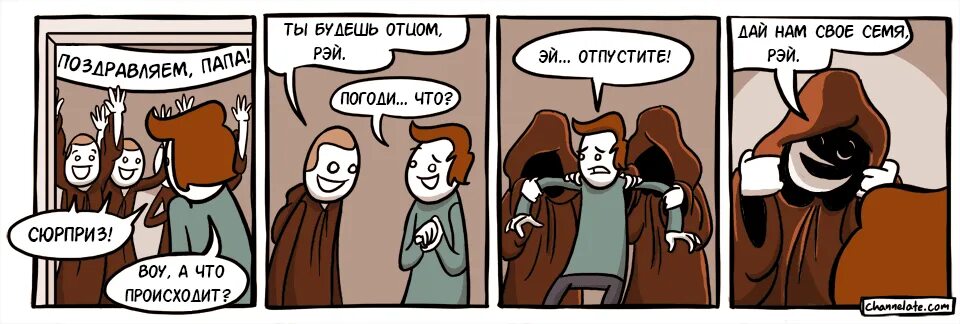 ПОЗДРАВЛЯЕМ, ПАПА!

СЮРПРИЗ!

ВОУ, А ЧТО ПРОИСХОДИТ?

ТЫ БУДЕШЬ ОТЦОМ, РЭЙ.

ПОГОДИ... ЧТО?

ЭЙ... ОТПУСТИТЕ!

ДАЙ НАМ СВОЕ СЕМЯ, РЭЙ.

channelate.com